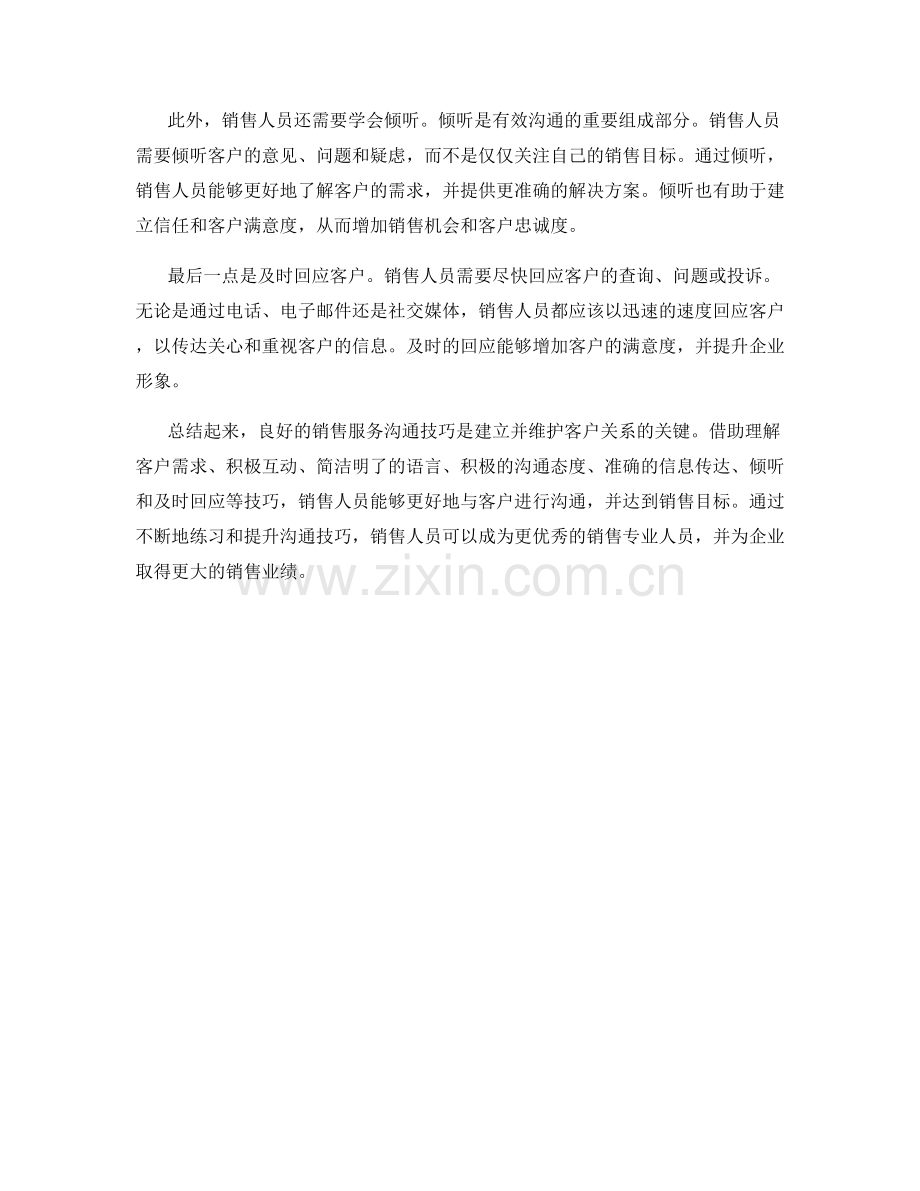 此外，销售人员还需要学会倾听。倾听是有效沟通的重要组成部分。销售人员需要倾听客户的意见、问题和疑虑，而不是仅仅关注自己的销售目标。通过倾听，销售人员能够更好地了解客户的需求，并提供更准确的解决方案。倾听也有助于建立信任和客户满意度，从而增加销售机会和客户忠诚度。

最后一点是及时回应客户。销售人员需要尽快回应客户的查询、问题或投诉。无论是通过电话、电子邮件还是社交媒体，销售人员都应该以迅速的速度回应客户，以传达关心和重视客户的信息。及时的回应能够增加客户的满意度，并提升企业形象。

总结起来，良好的销售服务沟通技巧是建立并维护客户关系的关键。借助理解客户需求、积极互动、简洁明了的语言、积极的沟通态度、准确的信息传达、倾听和及时回应等技巧，销售人员能够更好地与客户进行沟通，并达到销售目标。通过不断地练习和提升沟通技巧，销售人员可以成为更优秀的销售专业人员，并为企业取得更大的销售业绩。

www.zixin.com.cn